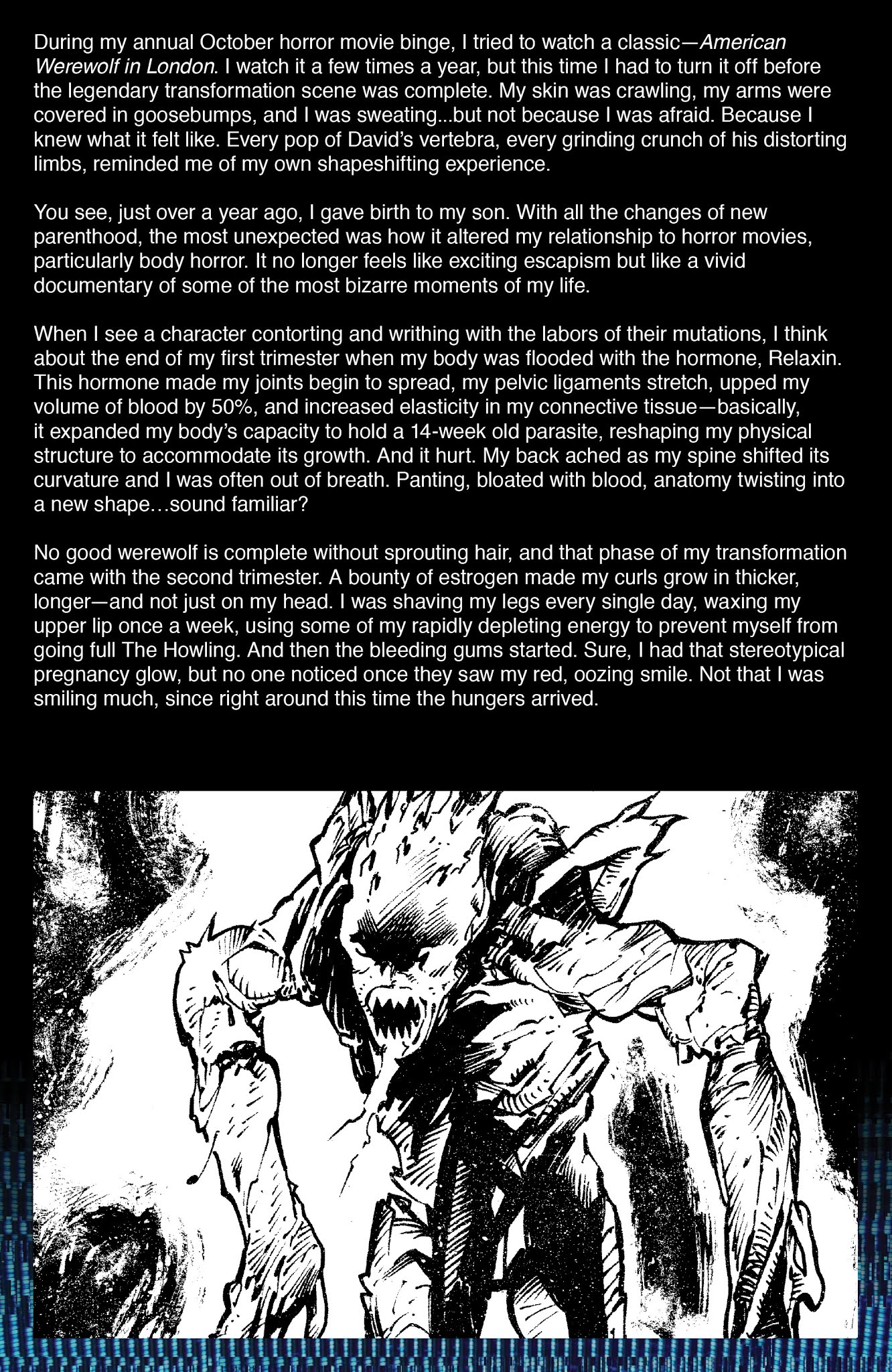 During my annual October horror movie binge, I tried to watch a classic—American Werewolf in London. I watch it a few times a year, but this time I had to turn it off before the legendary transformation scene was complete. My skin was crawling, my arms were covered in goosebumps, and I was sweating...but not because I was afraid. Because I knew what it felt like. Every pop of David's vertebra, every grinding crunch of his distorting limbs, reminded me of my own shapeshifting experience.

You see, just over a year ago, I gave birth to my son. With all the changes of new parenthood, the most unexpected was how it altered my relationship to horror movies, particularly body horror. It no longer feels like exciting escapism but like a vivid documentary of some of the most bizarre moments of my life.

When I see a character contorting and writhing with the labors of their mutations, I think about the end of my first trimester when my body was flooded with the hormone, Relaxin. This hormone made my joints begin to spread, my pelvic ligaments stretch, upped my volume of blood by 50%, and increased elasticity in my connective tissue—basically, it expanded my body's capacity to hold a 14-week old parasite, reshaping my physical structure to accommodate its growth. And it hurt. My back ached as my spine shifted its curvature and I was often out of breath. Panting, bloated with blood, anatomy twisting into a new shape…sound familiar?

No good werewolf is complete without sprouting hair, and that phase of my transformation came with the second trimester. A bounty of estrogen made my curls grow in thicker, longer—and not just on my head. I was shaving my legs every single day, waxing my upper lip once a week, using some of my rapidly depleting energy to prevent myself from going full The Howling. And then the bleeding gums started. Sure, I had that stereotypical pregnancy glow, but no one noticed once they saw my red, oozing smile. Not that I was smiling much, since right around this time the hungers arrived.